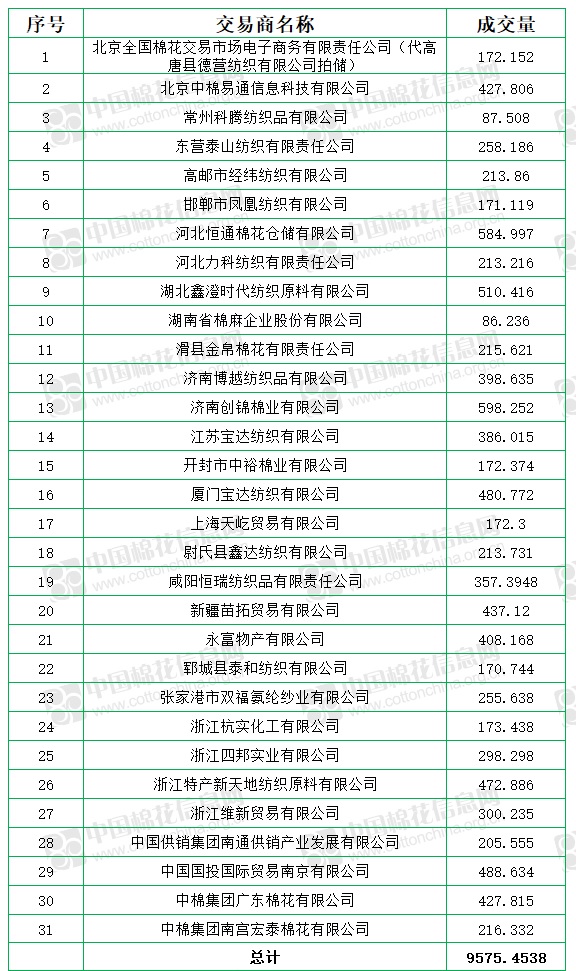 | 序号 | 交易商名称 | 成交量 |
|---|---|---|
| 1 | 北京全国棉花交易市场电子商务有限责任公司（代高唐县德营纺织有限公司拍储） | 172.152 |
| 2 | 北京中棉易通信息科技有限公司 | 427.806 |
| 3 | 常州科腾纺织品有限公司 | 87.508 |
| 4 | 东营泰山纺织有限责任公司 | 258.186 |
| 5 | 高邮市经纬纺织有限公司 | 213.86 |
| 6 | 邯郸市凤凰纺织有限公司 | 171.119 |
| 7 | 河北恒通棉花仓储有限公司 | 584.997 |
| 8 | 河北力科纺织有限责任公司 | 213.216 |
| 9 | 湖北鑫澄时代纺织原料有限公司 | 510.416 |
| 10 | 湖南省棉麻企业股份有限公司 | 86.236 |
| 11 | 滑县金帛棉花有限责任公司 | 215.621 |
| 12 | 济南博越纺织品有限公司 | 398.635 |
| 13 | 济南创锦棉业有限公司 | 598.252 |
| 14 | 江苏宝达纺织有限公司 | 386.015 |
| 15 | 开封市中裕棉业有限公司 | 172.374 |
| 16 | 厦门宝达纺织有限公司 | 480.772 |
| 17 | 上海天屹贸易有限公司 | 172.3 |
| 18 | 尉氏县鑫达纺织有限公司 | 213.731 |
| 19 | 咸阳恒瑞纺织品有限责任公司 | 357.3948 |
| 20 | 新疆苗拓贸易有限公司 | 437.12 |
| 21 | 永富物产有限公司 | 408.168 |
| 22 | 郓城县泰和纺织有限公司 | 170.744 |
| 23 | 张家港市双福氨纶纱业有限公司 | 255.638 |
| 24 | 浙江杭实化工有限公司 | 173.438 |
| 25 | 浙江四邦实业有限公司 | 298.298 |
| 26 | 浙江特产新天地纺织原料有限公司 | 472.886 |
| 27 | 浙江维新贸易有限公司 | 300.235 |
| 28 | 中国供销集团南通供销产业发展有限公司 | 205.555 |
| 29 | 中国国投国际贸易南京有限公司 | 488.634 |
| 30 | 中棉集团广东棉花有限公司 | 427.815 |
| 31 | 中棉集团南宫宏泰棉花有限公司 | 216.332 |
| | 总计 | 9575.4538 |

中国棉花信息网 www.cottonchina.org.cn